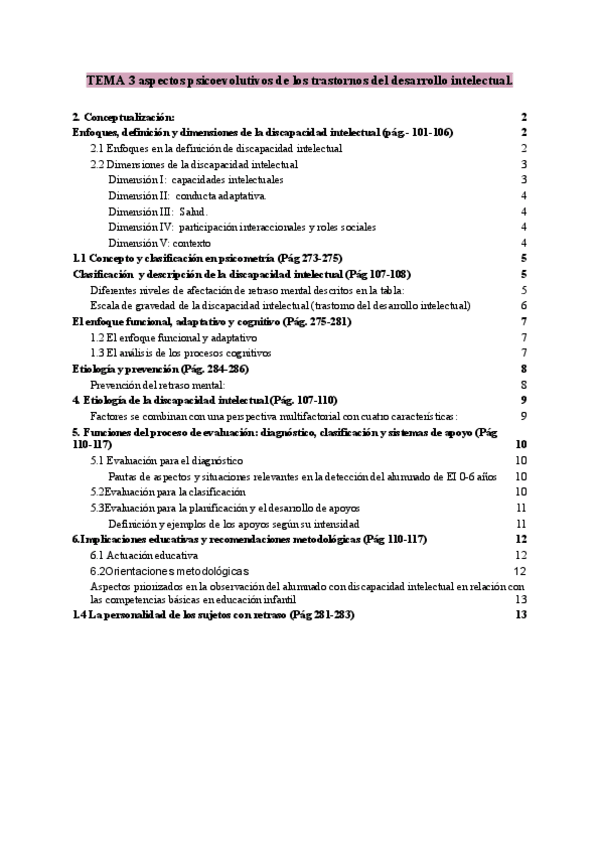 TEMA 3 aspectos psicoevolutivos de los trastornos del desarrollo intelectual.

2. Conceptualización: 2
Enfoques, definición y dimensiones de la discapacidad intelectual (pág.- 101-106) 2
2.1 Enfoques en la definición de discapacidad intelectual 2
2.2 Dimensiones de la discapacidad intelectual 3
Dimensión I: capacidades intelectuales 3
Dimensión II: conducta adaptativa. 4
Dimensión III: Salud. 4
Dimensión IV: participación interaccionales y roles sociales 4
Dimensión V: contexto 4
1.1 Concepto y clasificación en psicometría (Pág 273-275) 5
Clasificación y descripción de la discapacidad intelectual (Pág 107-108) 5
Diferentes niveles de afectación de retraso mental descritos en la tabla: 5
Escala de gravedad de la discapacidad intelectual (trastorno del desarrollo intelectual) 6
El enfoque funcional, adaptativo y cognitivo (Pág. 275-281) 7
1.2 El enfoque funcional y adaptativo 7
1.3 El análisis de los procesos cognitivos 7
Etiología y prevención (Pág. 284-286) 8
Prevención del retraso mental: 8
4. Etiología de la discapacidad intelectual (Pág. 107-110) 9
Factores se combinan con una perspectiva multifactorial con cuatro características: 9
5. Funciones del proceso de evaluación: diagnóstico, clasificación y sistemas de apoyo (Pág 110-117) 10
5.1 Evaluación para el diagnóstico 10
Pautas de aspectos y situaciones relevantes en la detección del alumnado de EI 0-6 años 10
5.2Evaluación para la clasificación 10
5.3Evaluación para la planificación y el desarrollo de apoyos 11
Definición y ejemplos de los apoyos según su intensidad 11
6.Implicaciones educativas y recomendaciones metodológicas (Pág 110-117) 12
6.1 Actuación educativa 12
6.2Orientaciones metodológicas 12
Aspectos priorizados en la observación del alumnado con discapacidad intelectual en relación con las competencias básicas en educación infantil 13
1.4 La personalidad de los sujetos con retraso (Pág 281-283) 13